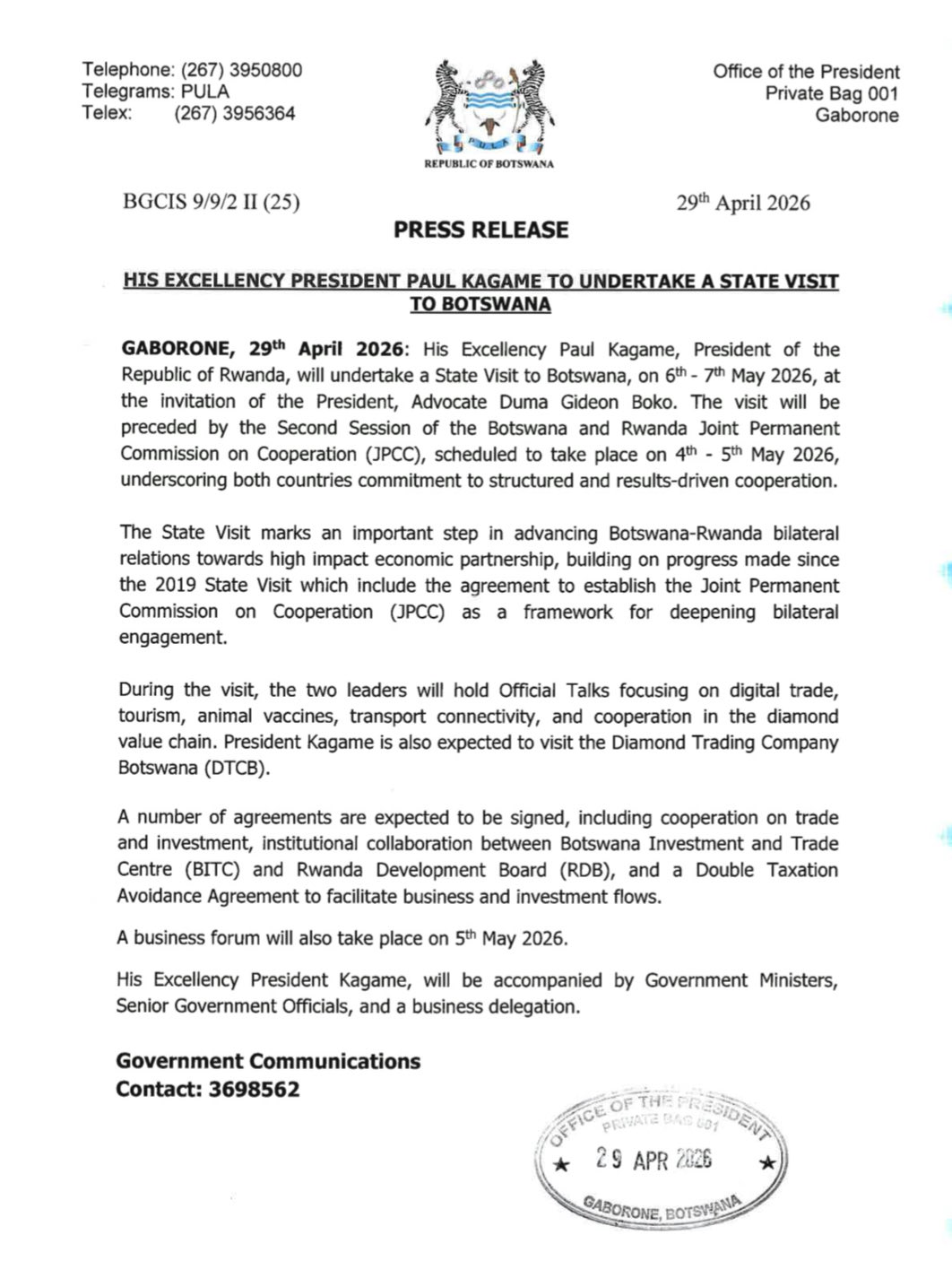 Telephone: (267) 3950800
Telegrams: PULA
Telex: (267) 3956364

PULA
REPUBLIC OF BOTSWANA

Office of the President
Private Bag 001
Gaborone

BGCIS 9/9/2 II (25)

29$^{th}$ April 2026

PRESS RELEASE

HIS EXCELLENCY PRESIDENT PAUL KAGAME TO UNDERTAKE A STATE VISIT TO BOTSWANA

GABORONE, 29$^{th}$ April 2026: His Excellency Paul Kagame, President of the Republic of Rwanda, will undertake a State Visit to Botswana, on 6$^{th}$ - 7$^{th}$ May 2026, at the invitation of the President, Advocate Duma Gideon Boko. The visit will be preceded by the Second Session of the Botswana and Rwanda Joint Permanent Commission on Cooperation (JPCC), scheduled to take place on 4$^{th}$ - 5$^{th}$ May 2026, underscoring both countries commitment to structured and results-driven cooperation.

The State Visit marks an important step in advancing Botswana-Rwanda bilateral relations towards high impact economic partnership, building on progress made since the 2019 State Visit which include the agreement to establish the Joint Permanent Commission on Cooperation (JPCC) as a framework for deepening bilateral engagement.

During the visit, the two leaders will hold Official Talks focusing on digital trade, tourism, animal vaccines, transport connectivity, and cooperation in the diamond value chain. President Kagame is also expected to visit the Diamond Trading Company Botswana (DTCB).

A number of agreements are expected to be signed, including cooperation on trade and investment, institutional collaboration between Botswana Investment and Trade Centre (BITC) and Rwanda Development Board (RDB), and a Double Taxation Avoidance Agreement to facilitate business and investment flows.

A business forum will also take place on 5$^{th}$ May 2026.

His Excellency President Kagame, will be accompanied by Government Ministers, Senior Government Officials, and a business delegation.

Government Communications
Contact: 3698562

OFFICE OF THE PRESIDENT
PRIVATE BAG 001
★ 29 APR 2026 ★
GABORONE, BOTSWANA